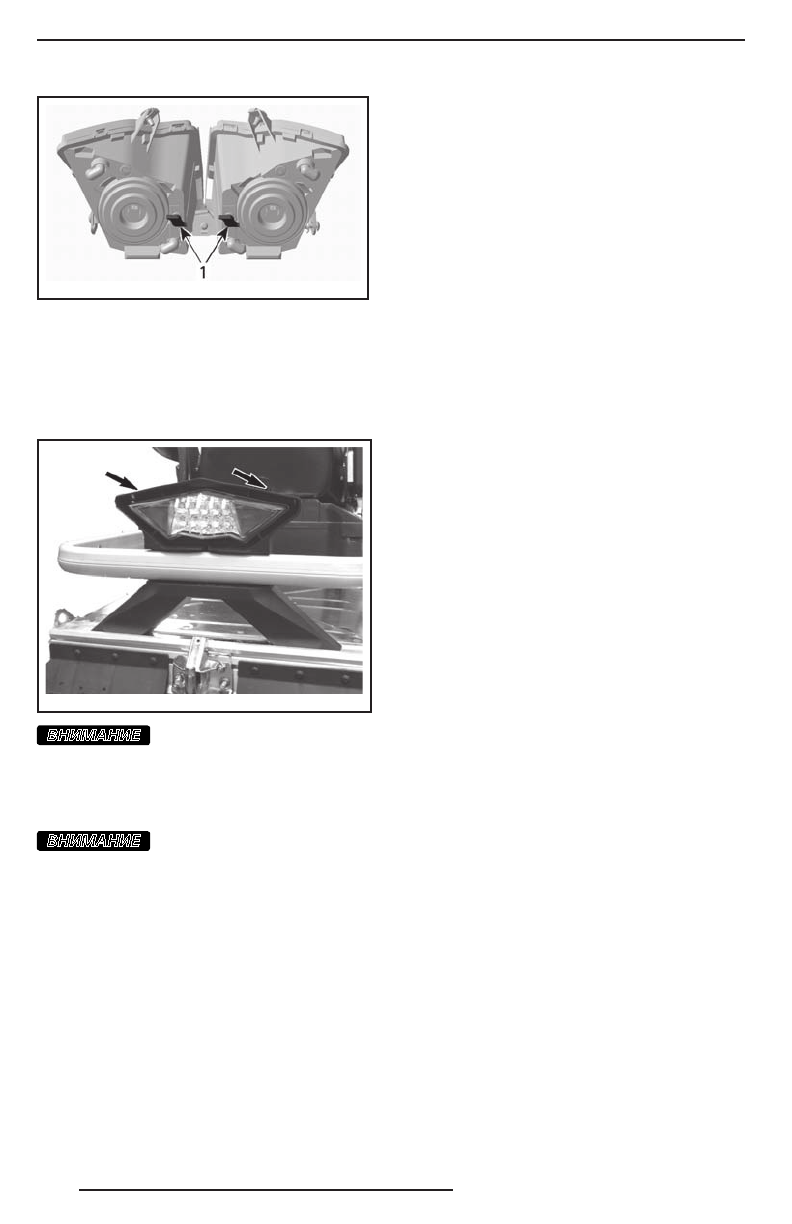 1

ВНИМАНИЕ

ВНИМАНИЕ